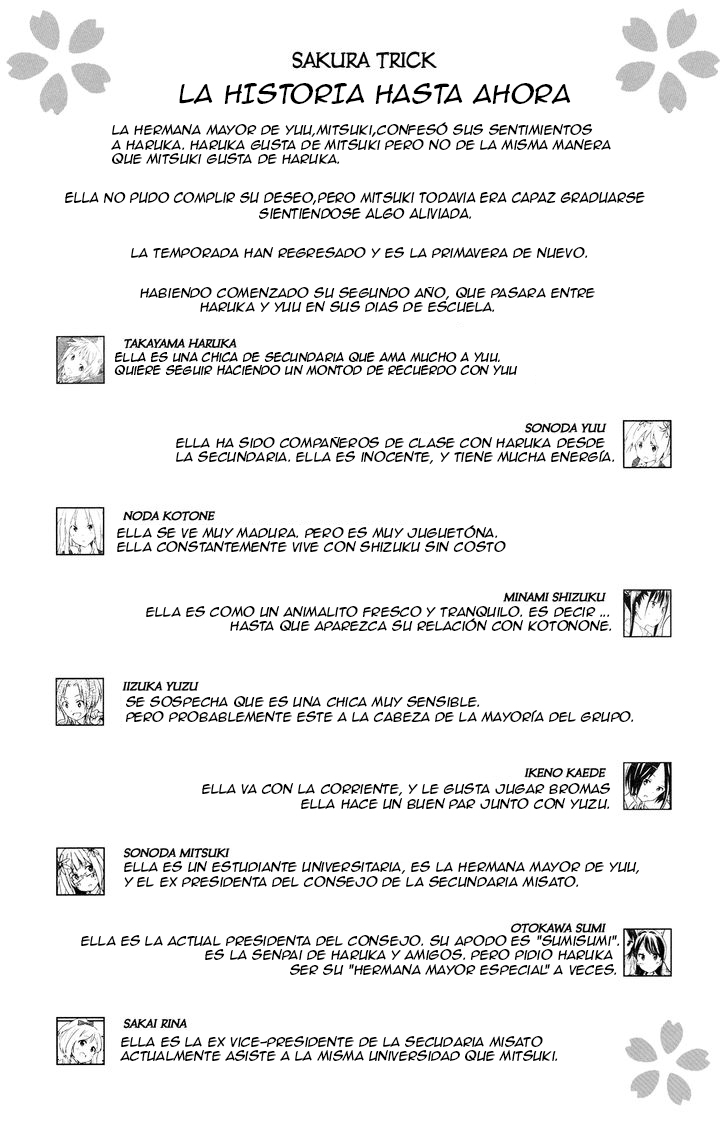 SAKURA TRICK
LA HISTORIA HASTA AHORA

LA HERMANA MAYOR DE YUU,MITSUKI,CONFESÓ SUS SENTIMIENTOS A HARUKA. HARUKA GUSTA DE MITSUKI PERO NO DE LA MISMA MANERA QUE MITSUKI GUSTA DE HARUKA.

ELLA NO PUDO COMPLIR SU DESEO,PERO MITSUKI TODAVIA ERA CAPAZ GRADUARSE SIENTIENDOSE ALGO ALIVIADA.

LA TEMPORADA HAN REGRESADO Y ES LA PRIMAVERA DE NUEVO.

HABIENDO COMENZADO SU SEGUNDO AÑO, QUE PASARA ENTRE HARUKA Y YUU EN SUS DIAS DE ESCUELA.

TAKAYAMA HARUKA
ELLA ES UNA CHICA DE SECUNDARIA QUE AMA MUCHO A YUU. QUIERE SEGUIR HACIENDO UN MONTOD DE RECUERDO CON YUU

SONODA YUU
ELLA HA SIDO COMPAÑEROS DE CLASE CON HARUKA DESDE LA SECUNDARIA. ELLA ES INOCENTE, Y TIENE MUCHA ENERGÍA.

NODA KOTONE
ELLA SE VE MUY MADURA. PERO ES MUY JUGUETÓNA. ELLA CONSTANTEMENTE VIVE CON SHIZUKU SIN COSTO

MINAMI SHIZUKU
ELLA ES COMO UN ANIMALITO FRESCO Y TRANQUILO. ES DECIR ... HASTA QUE APAREZCA SU RELACIÓN CON KOTONONE.

IIZUKA YUZU
SE SOSPECHA QUE ES UNA CHICA MUY SENSIBLE. PERO PROBABLEMENTE ESTE A LA CABEZA DE LA MAYORÍA DEL GRUPO.

IKENO KAEDE
ELLA VA CON LA CORRIENTE, Y LE GUSTA JUGAR BROMAS ELLA HACE UN BUEN PAR JUNTO CON YUZU.

SONODA MITSUKI
ELLA ES UN ESTUDIANTE UNIVERSITARIA, ES LA HERMANA MAYOR DE YUU, Y EL EX PRESIDENTA DEL CONSEJO DE LA SECUNDARIA MISATO.

OTOKAWA SUMI
ELLA ES LA ACTUAL PRESIDENTA DEL CONSEJO. SU APODO ES "SUMISUMI". ES LA SENPAI DE HARUKA Y AMIGOS. PERO PIDIO HARUKA SER SU "HERMANA MAYOR ESPECIAL" A VECES.

SAKAI RINA
ELLA ES LA EX VICE-PRESIDENTE DE LA SECUDARIA MISATO ACTUALMENTE ASISTE A LA MISMA UNIVERSIDAD QUE MITSUKI.